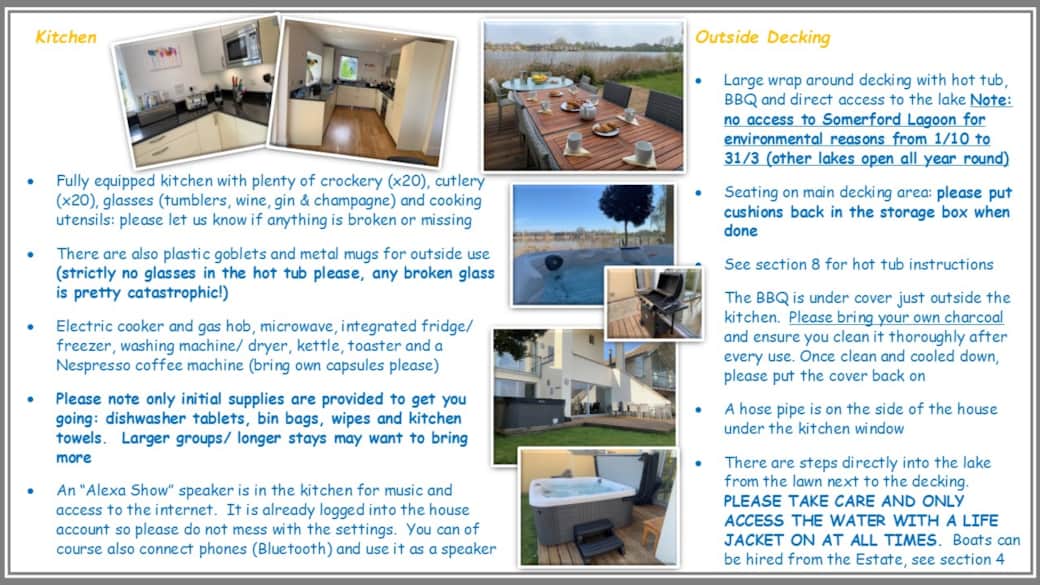 Kitchen

• Fully equipped kitchen with plenty of crockery (x20), cutlery (x20), glasses (tumblers, wine, gin & champagne) and cooking utensils: please let us know if anything is broken or missing

• There are also plastic goblets and metal mugs for outside use (strictly no glasses in the hot tub please, any broken glass is pretty catastrophic!)

• Electric cooker and gas hob, microwave, integrated fridge/ freezer, washing machine/ dryer, kettle, toaster and a Nespresso coffee machine (bring own capsules please)

• Please note only initial supplies are provided to get you going: dishwasher tablets, bin bags, wipes and kitchen towels. Larger groups/ longer stays may want to bring more

• An "Alexa Show" speaker is in the kitchen for music and access to the internet. It is already logged into the house account so please do not mess with the settings. You can of course also connect phones (Bluetooth) and use it as a speaker

Outside Decking

• Large wrap around decking with hot tub, BBQ and direct access to the lake Note: no access to Somerford Lagoon for environmental reasons from 1/10 to 31/3 (other lakes open all year round)

• Seating on main decking area: please put cushions back in the storage box when done

• See section 8 for hot tub instructions

The BBQ is under cover just outside the kitchen. Please bring your own charcoal and ensure you clean it thoroughly after every use. Once clean and cooled down, please put the cover back on

• A hose pipe is on the side of the house under the kitchen window

• There are steps directly into the lake from the lawn next to the decking. PLEASE TAKE CARE AND ONLY ACCESS THE WATER WITH A LIFE JACKET ON AT ALL TIMES. Boats can be hired from the Estate, see section 4